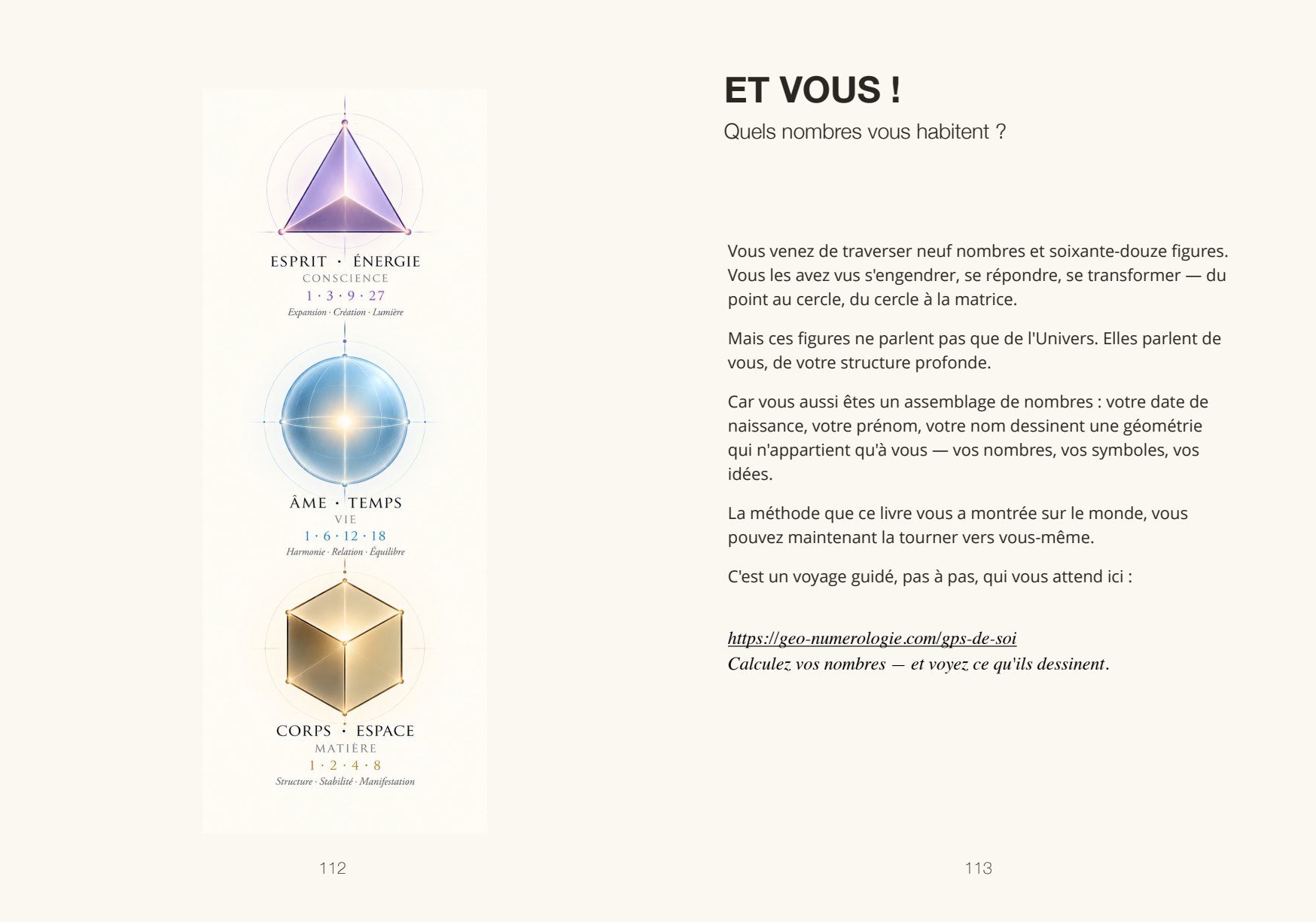 ESPRIT · ÉNERGIE
CONSCIENCE
1 · 3 · 9 · 27
Expansion · Création · Lumière

ÂME · TEMPS
VIE
1 · 6 · 12 · 18
Harmonie · Relation · Équilibre

CORPS · ESPACE
MATIÈRE
1 · 2 · 4 · 8
Structure · Stabilité · Manifestation

112

ET VOUS !

Quels nombres vous habitent ?

Vous venez de traverser neuf nombres et soixante-douze figures. Vous les avez vus s'engendrer, se répondre, se transformer — du point au cercle, du cercle à la matrice.

Mais ces figures ne parlent pas que de l'Univers. Elles parlent de vous, de votre structure profonde.

Car vous aussi êtes un assemblage de nombres : votre date de naissance, votre prénom, votre nom dessinent une géométrie qui n'appartient qu'à vous — vos nombres, vos symboles, vos idées.

La méthode que ce livre vous a montrée sur le monde, vous pouvez maintenant la tourner vers vous-même.

C'est un voyage guidé, pas à pas, qui vous attend ici :

https://geo-numerologie.com/gps-de-soi
Calculez vos nombres — et voyez ce qu'ils dessinent.

113